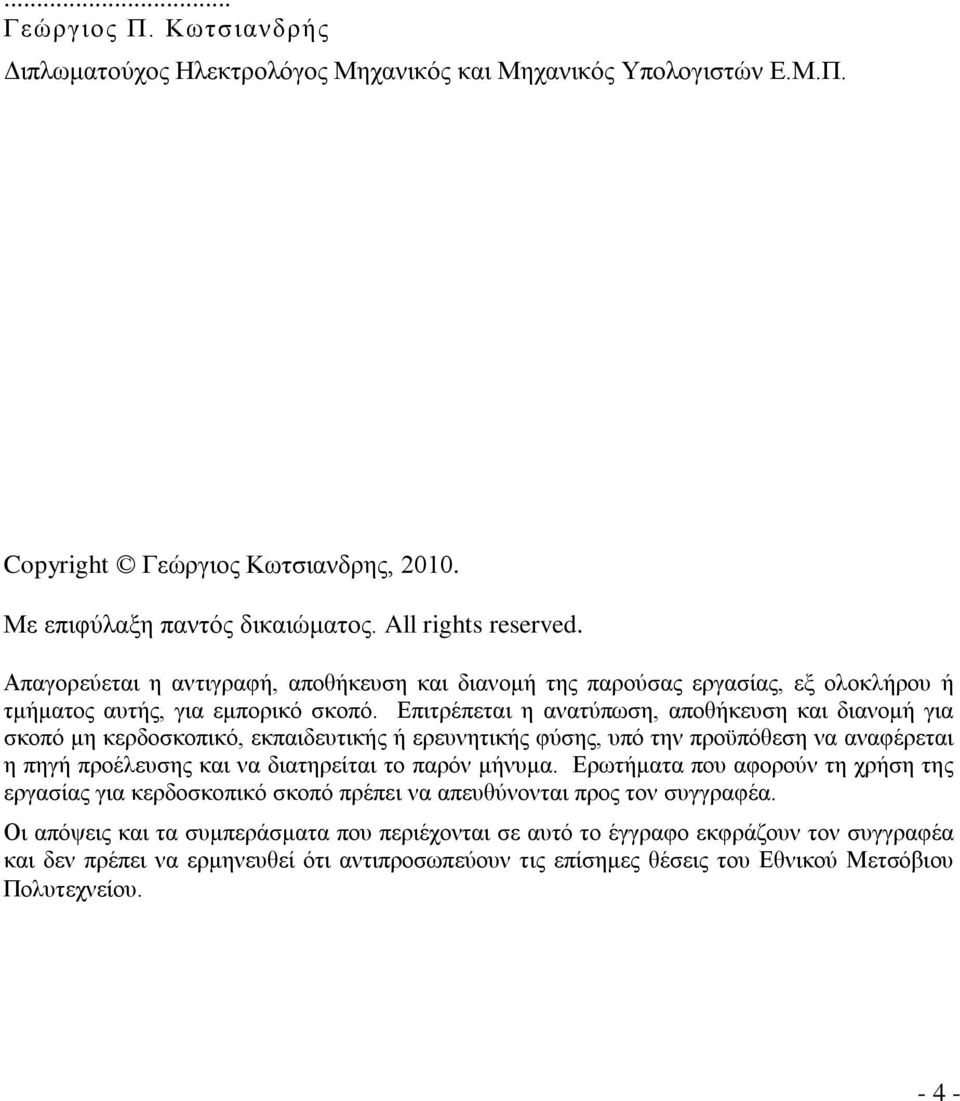 ...................................
Γεώργιος Π. Κωτσιανδρής

Διπλωματούχος Ηλεκτρολόγος Μηχανικός και Μηχανικός Υπολογιστών Ε.Μ.Π.

Copyright © Γεώργιος Κωτσιανδρης, 2010.

Με επιφύλαξη παντός δικαιώματος. All rights reserved.

Απαγορεύεται η αντιγραφή, αποθήκευση και διανομή της παρούσας εργασίας, εξ ολοκλήρου ή τμήματος αυτής, για εμπορικό σκοπό. Επιτρέπεται η ανατύπωση, αποθήκευση και διανομή για σκοπό μη κερδοσκοπικό, εκπαιδευτικής ή ερευνητικής φύσης, υπό την προϋπόθεση να αναφέρεται η πηγή προέλευσης και να διατηρείται το παρόν μήνυμα. Ερωτήματα που αφορούν τη χρήση της εργασίας για κερδοσκοπικό σκοπό πρέπει να απευθύνονται προς τον συγγραφέα.

Οι απόψεις και τα συμπεράσματα που περιέχονται σε αυτό το έγγραφο εκφράζουν τον συγγραφέα και δεν πρέπει να ερμηνευθεί ότι αντιπροσωπεύουν τις επίσημες θέσεις του Εθνικού Μετσόβιου Πολυτεχνείου.

- 4 -